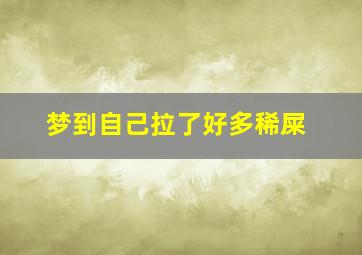 梦到自己拉了好多稀屎